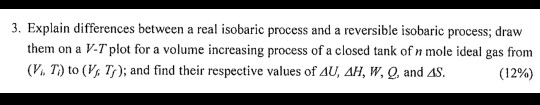 3. Explain differences between a real isobaric process and a reversible isobaric process; draw them on a $V$-$T$ plot for a volume increasing process of a closed tank of $n$ mole ideal gas from $(V_i, T_i)$ to $(V_f, T_f)$; and find their respective values of $\Delta U$, $\Delta H$, $W$, $Q$, and $\Delta S$. (12%)